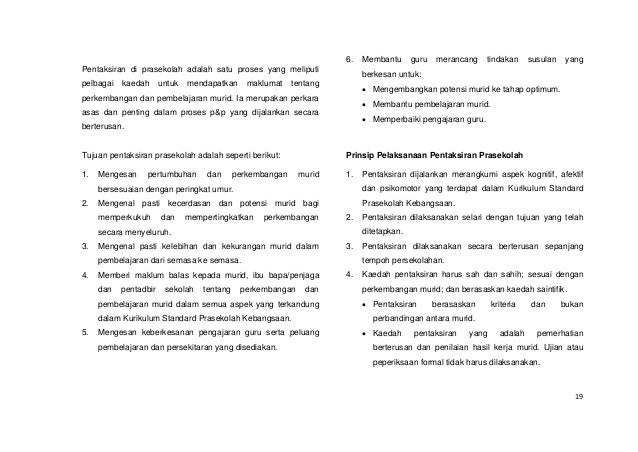 Pentaksiran di prasekolah adalah satu proses yang meliputi pelbagai kaedah untuk mendapatkan maklumat tentang perkembangan dan pembelajaran murid. Ia merupakan perkara asas dan penting dalam proses p&p yang dijalankan secara berterusan.

Tujuan pentaksiran prasekolah adalah seperti berikut:

1. Mengesan pertumbuhan dan perkembangan murid bersesuaian dengan peringkat umur.
2. Mengenal pasti kecerdasan dan potensi murid bagi memperkukuh dan mempertingkatkan perkembangan secara menyeluruh.
3. Mengenal pasti kelebihan dan kekurangan murid dalam pembelajaran dari semasa ke semasa.
4. Memberi maklum balas kepada murid, ibu bapa/penjaga dan pentadbir sekolah tentang perkembangan dan pembelajaran murid dalam semua aspek yang terkandung dalam Kurikulum Standard Prasekolah Kebangsaan.
5. Mengesan keberkesanan pengajaran guru serta peluang pembelajaran dan persekitaran yang disediakan.
6. Membantu guru merancang tindakan susulan yang berkesan untuk:
• Mengembangkan potensi murid ke tahap optimum.
• Membantu pembelajaran murid.
• Memperbaiki pengajaran guru.

Prinsip Pelaksanaan Pentaksiran Prasekolah

1. Pentaksiran dijalankan merangkumi aspek kognitif, afektif dan psikomotor yang terdapat dalam Kurikulum Standard Prasekolah Kebangsaan.
2. Pentaksiran dilaksanakan selari dengan tujuan yang telah ditetapkan.
3. Pentaksiran dilaksanakan secara berterusan sepanjang tempoh persekolahan.
4. Kaedah pentaksiran harus sah dan sahih; sesuai dengan perkembangan murid; dan berasaskan kaedah saintifik.
• Pentaksiran berasaskan kriteria dan bukan perbandingan antara murid.
• Kaedah pentaksiran yang adalah pemerhatian berterusan dan penilaian hasil kerja murid. Ujian atau peperiksaan formal tidak harus dilaksanakan.

19